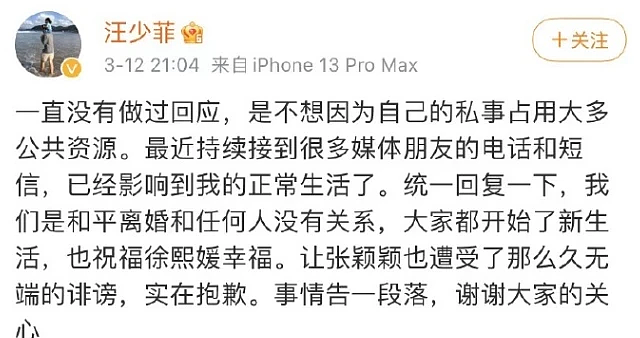 汪少菲

＋关注

3-12 21:04 来自 iPhone 13 Pro Max

一直没有做过回应，是不想因为自己的私事占用大多公共资源。最近持续接到很多媒体朋友的电话和短信，已经影响到我的正常生活了。统一回复一下，我们是和平离婚和任何人没有关系，大家都开始了新生活，也祝福徐熙媛幸福。让张颖颖也遭受了那么久无端的诽谤，实在抱歉。事情告一段落，谢谢大家的关心